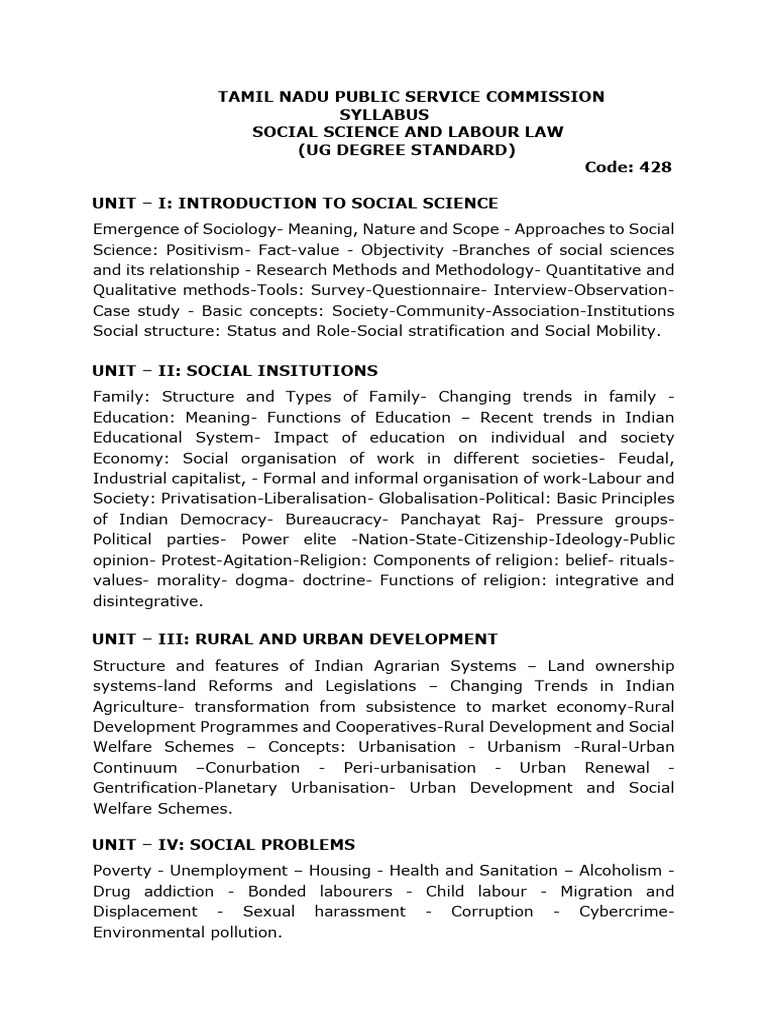 TAMIL NADU PUBLIC SERVICE COMMISSION
SYLLABUS
SOCIAL SCIENCE AND LABOUR LAW
(UG DEGREE STANDARD)
Code: 428

UNIT – I: INTRODUCTION TO SOCIAL SCIENCE

Emergence of Sociology- Meaning, Nature and Scope - Approaches to Social Science: Positivism- Fact-value - Objectivity -Branches of social sciences and its relationship - Research Methods and Methodology- Quantitative and Qualitative methods-Tools: Survey-Questionnaire- Interview-Observation-Case study - Basic concepts: Society-Community-Association-Institutions Social structure: Status and Role-Social stratification and Social Mobility.

UNIT – II: SOCIAL INSITUTIONS

Family: Structure and Types of Family- Changing trends in family - Education: Meaning- Functions of Education – Recent trends in Indian Educational System- Impact of education on individual and society Economy: Social organisation of work in different societies- Feudal, Industrial capitalist, - Formal and informal organisation of work-Labour and Society: Privatisation-Liberalisation- Globalisation-Political: Basic Principles of Indian Democracy- Bureaucracy- Panchayat Raj- Pressure groups- Political parties- Power elite -Nation-State-Citizenship-Ideology-Public opinion- Protest-Agitation-Religion: Components of religion: belief- rituals- values- morality- dogma- doctrine- Functions of religion: integrative and disintegrative.

UNIT – III: RURAL AND URBAN DEVELOPMENT

Structure and features of Indian Agrarian Systems – Land ownership systems-land Reforms and Legislations – Changing Trends in Indian Agriculture- transformation from subsistence to market economy-Rural Development Programmes and Cooperatives-Rural Development and Social Welfare Schemes – Concepts: Urbanisation - Urbanism -Rural-Urban Continuum –Conurbation - Peri-urbanisation - Urban Renewal - Gentrification-Planetary Urbanisation- Urban Development and Social Welfare Schemes.

UNIT – IV: SOCIAL PROBLEMS

Poverty - Unemployment – Housing - Health and Sanitation – Alcoholism - Drug addiction - Bonded labourers - Child labour - Migration and Displacement - Sexual harassment - Corruption - Cybercrime- Environmental pollution.